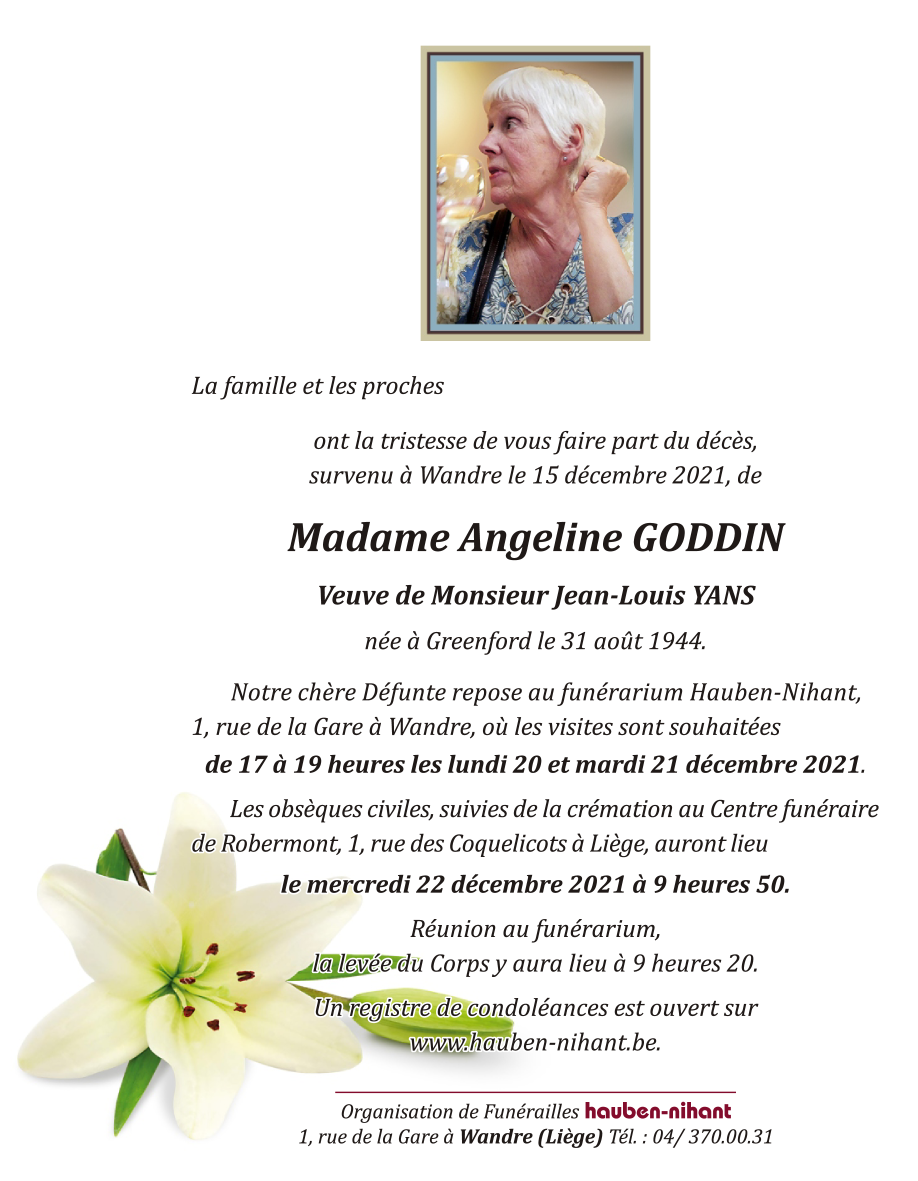 La famille et les proches

ont la tristesse de vous faire part du décès, survenu à Wandre le 15 décembre 2021, de

Madame Angeline GODDIN

Veuve de Monsieur Jean-Louis YANS

née à Greenford le 31 août 1944.

Notre chère Défunte repose au funérarium Hauben-Nihant, 1, rue de la Gare à Wandre, où les visites sont souhaitées de 17 à 19 heures les lundi 20 et mardi 21 décembre 2021.

Les obsèques civiles, suivies de la crémation au Centre funéraire de Robermont, 1, rue des Coquelicots à Liège, auront lieu le mercredi 22 décembre 2021 à 9 heures 50.

Réunion au funérarium, la levée du Corps y aura lieu à 9 heures 20.

Un registre de condoléances est ouvert sur www.hauben-nihant.be.

Organisation de Funérailles hauben-nihant
1, rue de la Gare à Wandre (Liège) Tél. : 04/ 370.00.31